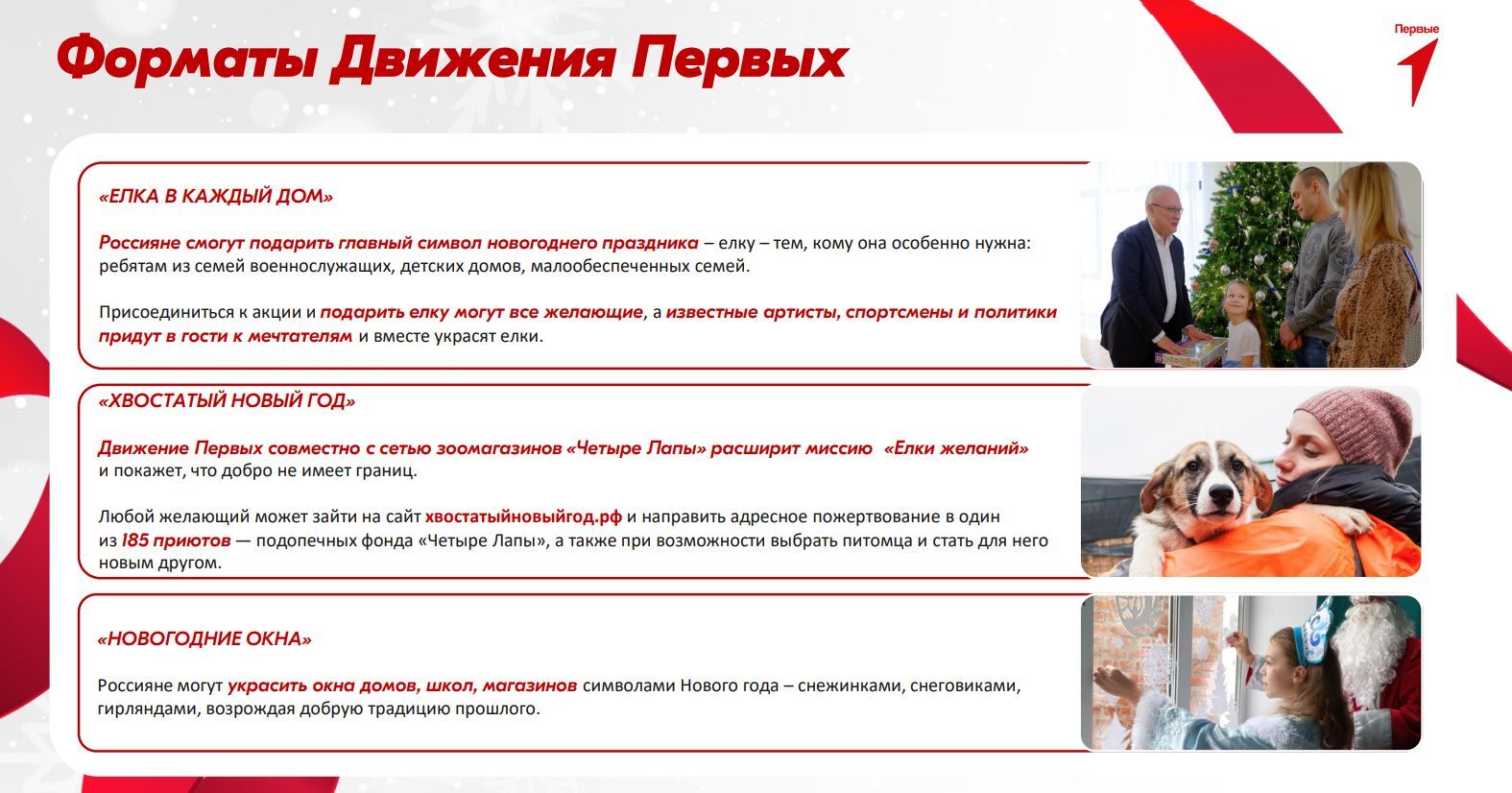 Форматы Движения Первых

Первые

«ЕЛКА В КАЖДЫЙ ДОМ»

Россияне смогут подарить главный символ новогоднего праздника – елку – тем, кому она особенно нужна: ребятам из семей военнослужащих, детских домов, малообеспеченных семей.

Присоединиться к акции и подарить елку могут все желающие, а известные артисты, спортсмены и политики придут в гости к мечтателям и вместе украсят елки.

«ХВОСТАТЫЙ НОВЫЙ ГОД»

Движение Первых совместно с сетью зоомагазинов «Четыре Лапы» расширит миссию «Елки желаний» и покажет, что добро не имеет границ.

Любой желающий может зайти на сайт хвостатыйновыйгод.рф и направить адресное пожертвование в один из 185 приютов — подопечных фонда «Четыре Лапы», а также при возможности выбрать питомца и стать для него новым другом.

«НОВОГОДНИЕ ОКНА»

Россияне могут украсить окна домов, школ, магазинов символами Нового года – снежинками, снеговиками, гирляндами, возрождая добрую традицию прошлого.